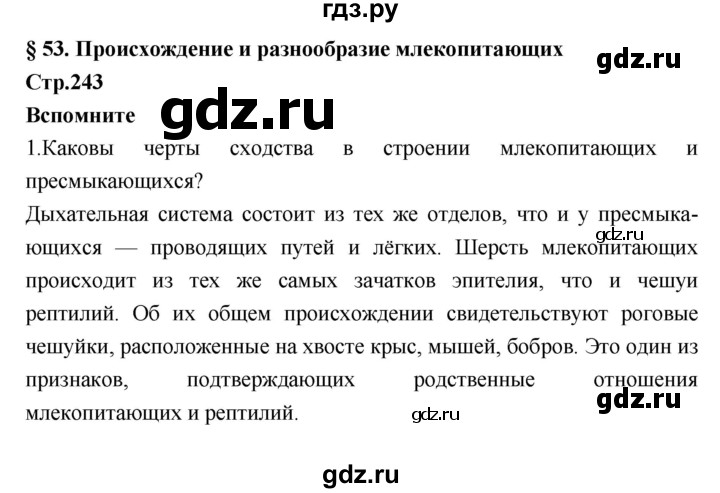 гдз.ру

§ 53. Происхождение и разнообразие млекопитающих

gdz.ru

Стр.243

Вспомните

gdz.ru

1.Каковы черты сходства в строении млекопитающих и пресмыкающихся?

Дыхательная система состоит из тех же отделов, что и у пресмыкающихся — проводящих путей и лёгких. Шерсть млекопитающих происходит из тех же самых зачатков эпителия, что и чешуи рептилий. Об их общем происхождении свидетельствуют роговые чешуйки, расположенные на хвосте крыс, мышей, бобров. Это один из признаков, подтверждающих родственные отношения млекопитающих и рептилий.

gdz.ru

gdz.ru

gdz.ru

gdz.ru